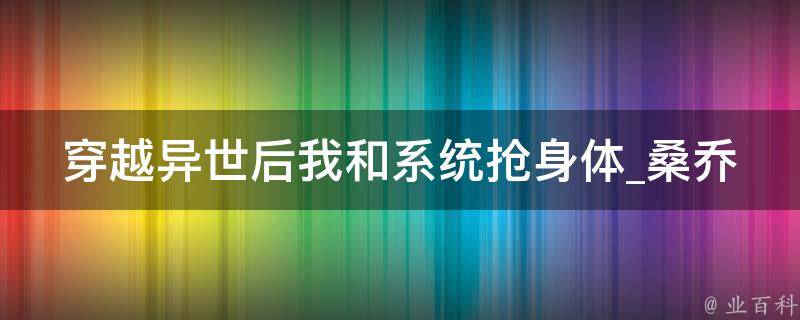 穿越异世后我和系统抢身体_桑乔

@ 业百科